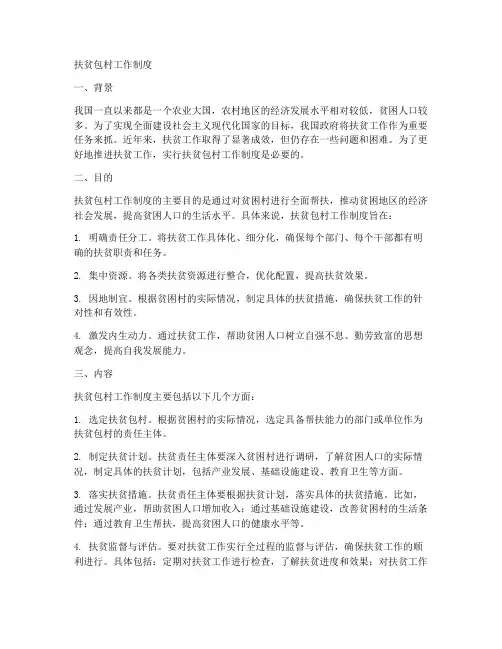 扶贫包村工作制度

一、背景

我国一直以来都是一个农业大国，农村地区的经济发展水平相对较低，贫困人口较多。为了实现全面建设社会主义现代化国家的目标，我国政府将扶贫工作作为重要任务来抓。近年来，扶贫工作取得了显著成效，但仍存在一些问题和困难。为了更好地推进扶贫工作，实行扶贫包村工作制度是必要的。

二、目的

扶贫包村工作制度的主要目的是通过对贫困村进行全面帮扶，推动贫困地区的经济社会发展，提高贫困人口的生活水平。具体来说，扶贫包村工作制度旨在：

1. 明确责任分工。将扶贫工作具体化、细分化，确保每个部门、每个干部都有明确的扶贫职责和任务。

2. 集中资源。将各类扶贫资源进行整合，优化配置，提高扶贫效果。

3. 因地制宜。根据贫困村的实际情况，制定具体的扶贫措施，确保扶贫工作的针对性和有效性。

4. 激发内生动力。通过扶贫工作，帮助贫困人口树立自强不息、勤劳致富的思想观念，提高自我发展能力。

三、内容

扶贫包村工作制度主要包括以下几个方面：

1. 选定扶贫包村。根据贫困村的实际情况，选定具备帮扶能力的部门或单位作为扶贫包村的责任主体。

2. 制定扶贫计划。扶贫责任主体要深入贫困村进行调研，了解贫困人口的实际情况，制定具体的扶贫计划，包括产业发展、基础设施建设、教育卫生等方面。

3. 落实扶贫措施。扶贫责任主体要根据扶贫计划，落实具体的扶贫措施。比如，通过发展产业，帮助贫困人口增加收入；通过基础设施建设，改善贫困村的生活条件；通过教育卫生帮扶，提高贫困人口的健康水平等。

4. 扶贫监督与评估。要对扶贫工作实行全过程的监督与评估，确保扶贫工作的顺利进行。具体包括：定期对扶贫工作进行检查，了解扶贫进度和效果；对扶贫工作